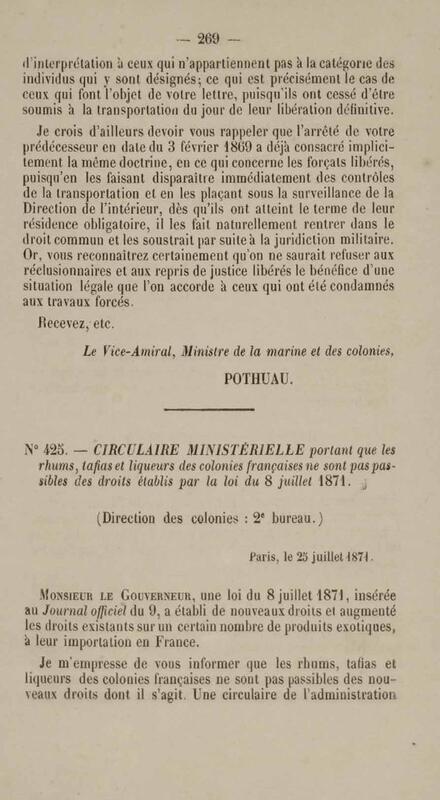 — 269 —

d'interprétation à ceux qui n'appartiennent pas à la catégorie des individus qui y sont désignés; ce qui est précisément le cas de ceux qui font l'objet de votre lettre, puisqu'ils ont cessé d'être soumis à la transportation du jour de leur libération définitive.

Je crois d'ailleurs devoir vous rappeler que l'arrêté de votre prédécesseur en date du 3 février 1869 a déjà consacré implicitement la même doctrine, en ce qui concerne les forçats libérés, puisqu'en les faisant disparaître immédiatement des contrôles de la transportation et en les plaçant sous la surveillance de la Direction de l'intérieur, dès qu'ils ont atteint le terme de leur résidence obligatoire, il les fait naturellement rentrer dans le droit commun et les soustrait par suite à la juridiction militaire. Or, vous reconnaîtrez certainement qu'on ne saurait refuser aux réclusionnaires et aux repris de justice libérés le bénéfice d'une situation légale que l'on accorde à ceux qui ont été condamnés aux travaux forcés.

Recevez, etc.

Le Vice-Amiral, Ministre de la marine et des colonies,

POTHUAU.

N° 425. — CIRCULAIRE MINISTÉRIELLE portant que les rhums, tafias et liqueurs des colonies françaises ne sont pas passibles des droits établis par la loi du 8 juillet 1871.

(Direction des colonies : 2e bureau.)

Paris, le 25 juillet 1871.

Monsieur le Gouverneur, une loi du 8 juillet 1871, insérée au Journal officiel du 9, a établi de nouveaux droits et augmenté les droits existants sur un certain nombre de produits exotiques, à leur importation en France.

Je m'empresse de vous informer que les rhums, tafias et liqueurs des colonies françaises ne sont pas passibles des nouveaux droits dont il s'agit. Une circulaire de l'administration